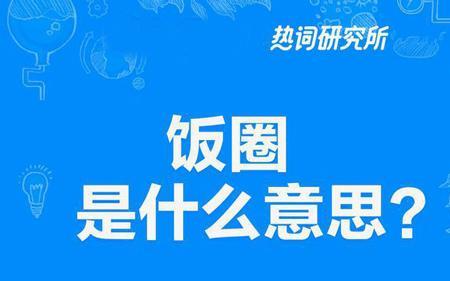 热词研究所

饭圈
是什么意思？